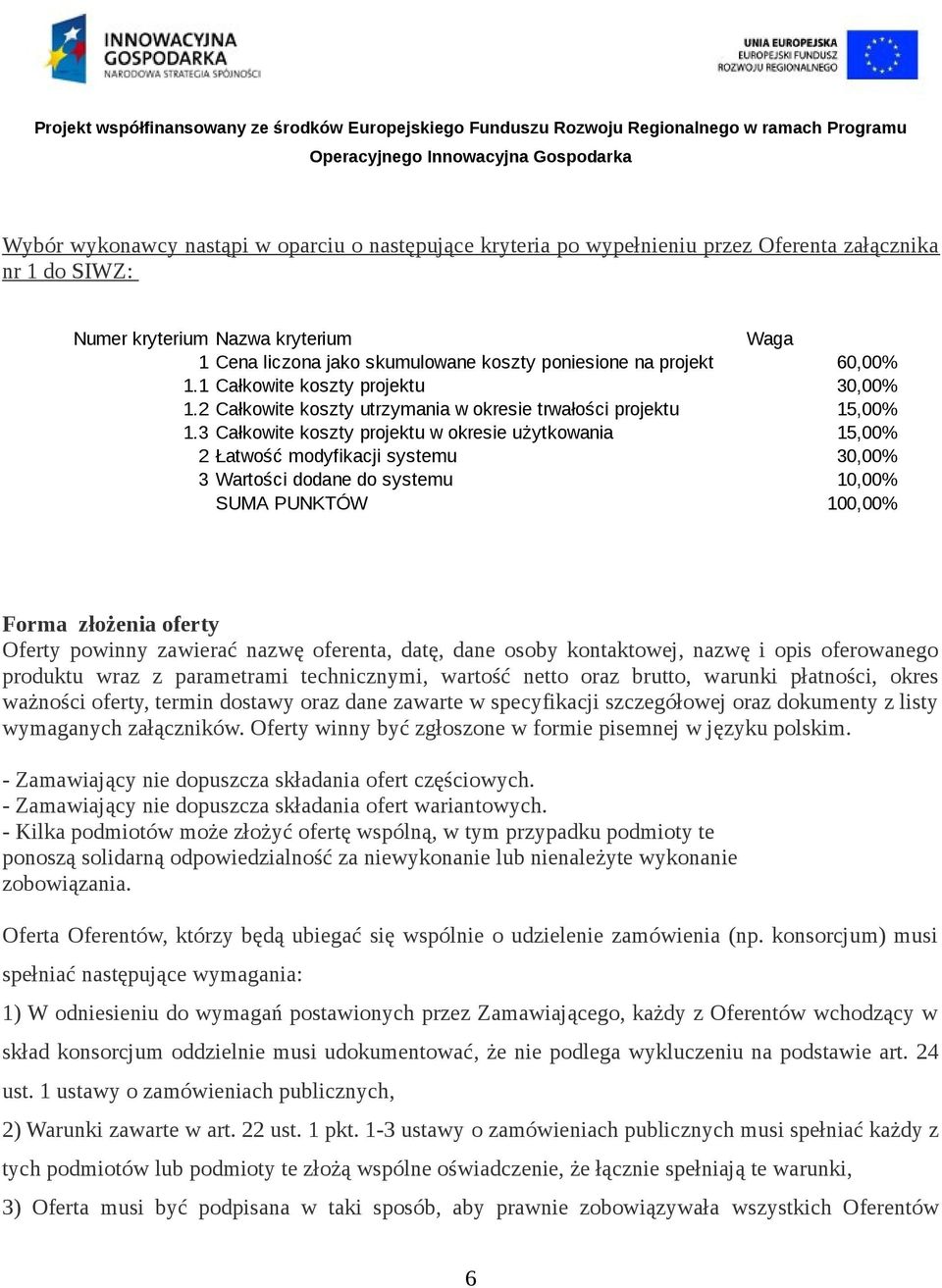 INNOWACYJNA GOSPODARKA
NARODOWA STRATEGIA SPÓJNOŚCI

UNIA EUROPEJSKA
EUROPEJSKI FUNDUSZ ROZWOJU REGIONALNEGO

Projekt współfinansowany ze środków Europejskiego Funduszu Rozwoju Regionalnego w ramach Programu Operacyjnego Innowacyjna Gospodarka

Wybór wykonawcy nastąpi w oparciu o następujące kryteria po wypełnieniu przez Oferenta załącznika nr 1 do SIWZ:

| Numer kryterium | Nazwa kryterium | Waga |
|---|---|---|
| 1 | Cena liczona jako skumulowane koszty poniesione na projekt | 60,00% |
| 1.1 | Całkowite koszty projektu | 30,00% |
| 1.2 | Całkowite koszty utrzymania w okresie trwałości projektu | 15,00% |
| 1.3 | Całkowite koszty projektu w okresie użytkowania | 15,00% |
| 2 | Łatwość modyfikacji systemu | 30,00% |
| 3 | Wartości dodane do systemu | 10,00% |
| | SUMA PUNKTÓW | 100,00% |

Forma złożenia oferty
Oferty powinny zawierać nazwę oferenta, datę, dane osoby kontaktowej, nazwę i opis oferowanego produktu wraz z parametrami technicznymi, wartość netto oraz brutto, warunki płatności, okres ważności oferty, termin dostawy oraz dane zawarte w specyfikacji szczegółowej oraz dokumenty z listy wymaganych załączników. Oferty winny być zgłoszone w formie pisemnej w języku polskim.

- Zamawiający nie dopuszcza składania ofert częściowych.
- Zamawiający nie dopuszcza składania ofert wariantowych.
- Kilka podmiotów może złożyć ofertę wspólną, w tym przypadku podmioty te ponoszą solidarną odpowiedzialność za niewykonanie lub nienależyte wykonanie zobowiązania.

Oferta Oferentów, którzy będą ubiegać się wspólnie o udzielenie zamówienia (np. konsorcjum) musi spełniać następujące wymagania:

1) W odniesieniu do wymagań postawionych przez Zamawiającego, każdy z Oferentów wchodzący w skład konsorcjum oddzielnie musi udokumentować, że nie podlega wykluczeniu na podstawie art. 24 ust. 1 ustawy o zamówieniach publicznych,

2) Warunki zawarte w art. 22 ust. 1 pkt. 1-3 ustawy o zamówieniach publicznych musi spełniać każdy z tych podmiotów lub podmioty te złożą wspólne oświadczenie, że łącznie spełniają te warunki,

3) Oferta musi być podpisana w taki sposób, aby prawnie zobowiązywała wszystkich Oferentów

6